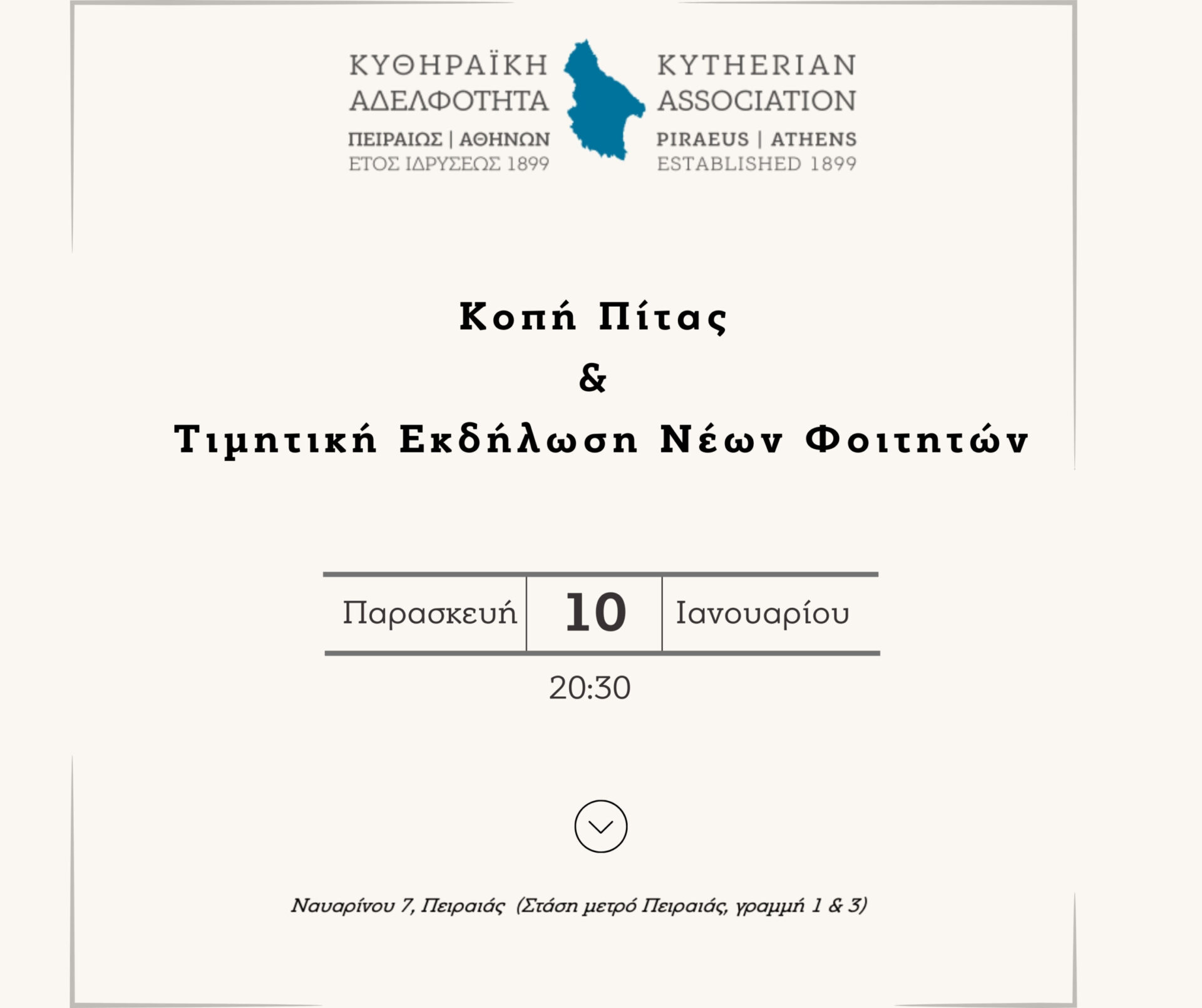 ΚΥΘΗΡΑΪΚΗ ΑΔΕΛΦΟΤΗΤΑ
ΠΕΙΡΑΙΩΣ | ΑΘΗΝΩΝ
ΕΤΟΣ ΙΔΡΥΣΕΩΣ 1899

KYTHERIAN ASSOCIATION
PIRAEUS | ATHENS
ESTABLISHED 1899

Κοπή Πίτας
&
Τιμητική Εκδήλωση Νέων Φοιτητών

Παρασκευή 10 Ιανουαρίου
20:30

Ναυαρίνου 7, Πειραιάς (Στάση μετρό Πειραιάς, γραμμή 1 & 3)